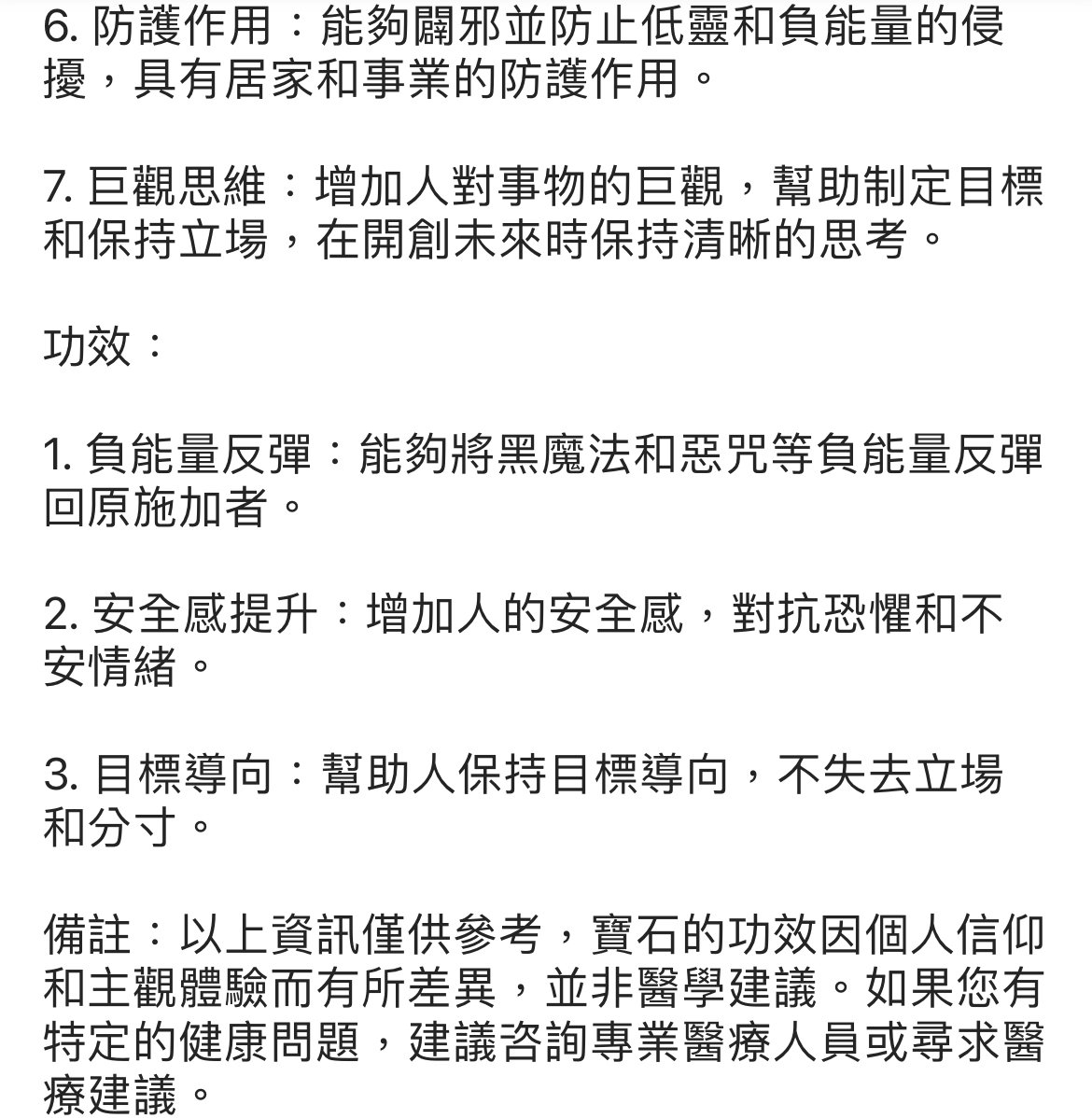 6. 防護作用：能夠闢邪並防止低靈和負能量的侵擾，具有居家和事業的防護作用。

7. 巨觀思維：增加人對事物的巨觀，幫助制定目標和保持立場，在開創未來時保持清晰的思考。

功效：

1. 負能量反彈：能夠將黑魔法和惡咒等負能量反彈回原施加者。

2. 安全感提升：增加人的安全感，對抗恐懼和不安情緒。

3. 目標導向：幫助人保持目標導向，不失去立場和分寸。

備註：以上資訊僅供參考，寶石的功效因個人信仰和主觀體驗而有所差異，並非醫學建議。如果您有特定的健康問題，建議咨詢專業醫療人員或尋求醫療建議。